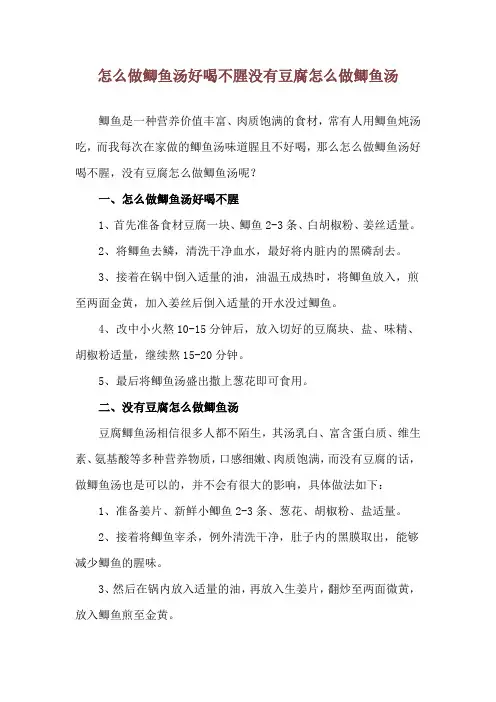 怎么做鲫鱼汤好喝不腥没有豆腐怎么做鲫鱼汤

鲫鱼是一种营养价值丰富、肉质饱满的食材，常有人用鲫鱼炖汤吃，而我每次在家做的鲫鱼汤味道腥且不好喝，那么怎么做鲫鱼汤好喝不腥，没有豆腐怎么做鲫鱼汤呢？

一、怎么做鲫鱼汤好喝不腥

1、首先准备食材豆腐一块、鲫鱼 2-3 条、白胡椒粉、姜丝适量。

2、将鲫鱼去鳞，清洗干净血水，最好将内脏内的黑磷刮去。

3、接着在锅中倒入适量的油，油温五成热时，将鲫鱼放入，煎至两面金黄，加入姜丝后倒入适量的开水没过鲫鱼。

4、改中小火熬 10-15 分钟后，放入切好的豆腐块、盐、味精、胡椒粉适量，继续熬 15-20 分钟。

5、最后将鲫鱼汤盛出撒上葱花即可食用。

二、没有豆腐怎么做鲫鱼汤

豆腐鲫鱼汤相信很多人都不陌生，其汤乳白、富含蛋白质、维生素、氨基酸等多种营养物质，口感细嫩、肉质饱满，而没有豆腐的话，做鲫鱼汤也是可以的，并不会有很大的影响，具体做法如下：

1、准备姜片、新鲜小鲫鱼 2-3 条、葱花、胡椒粉、盐适量。

2、接着将鲫鱼宰杀，例外清洗干净，肚子内的黑膜取出，能够减少鲫鱼的腥味。

3、然后在锅内放入适量的油，再放入生姜片，翻炒至两面微黄，放入鲫鱼煎至金黄。